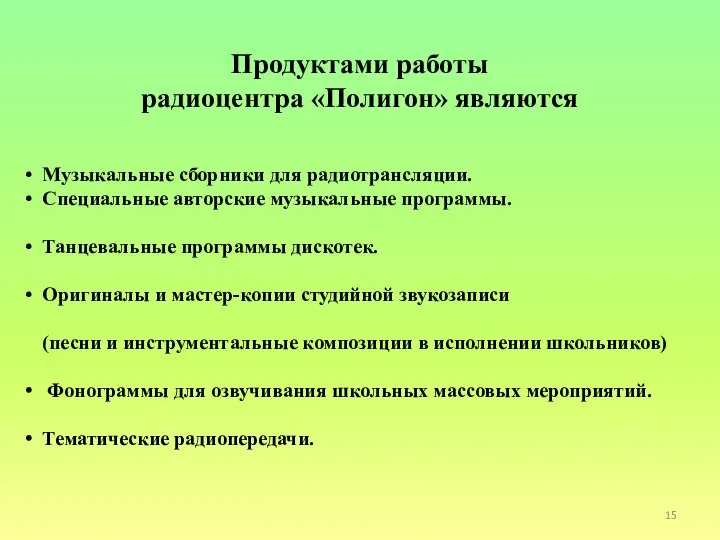 Продуктами работы радиоцентра «Полигон» являются

• Музыкальные сборники для радиотрансляции.
• Специальные авторские музыкальные программы.

• Танцевальные программы дискотек.

• Оригиналы и мастер-копии студийной звукозаписи

(песни и инструментальные композиции в исполнении школьников)

• Фонограммы для озвучивания школьных массовых мероприятий.

• Тематические радиопередачи.

15